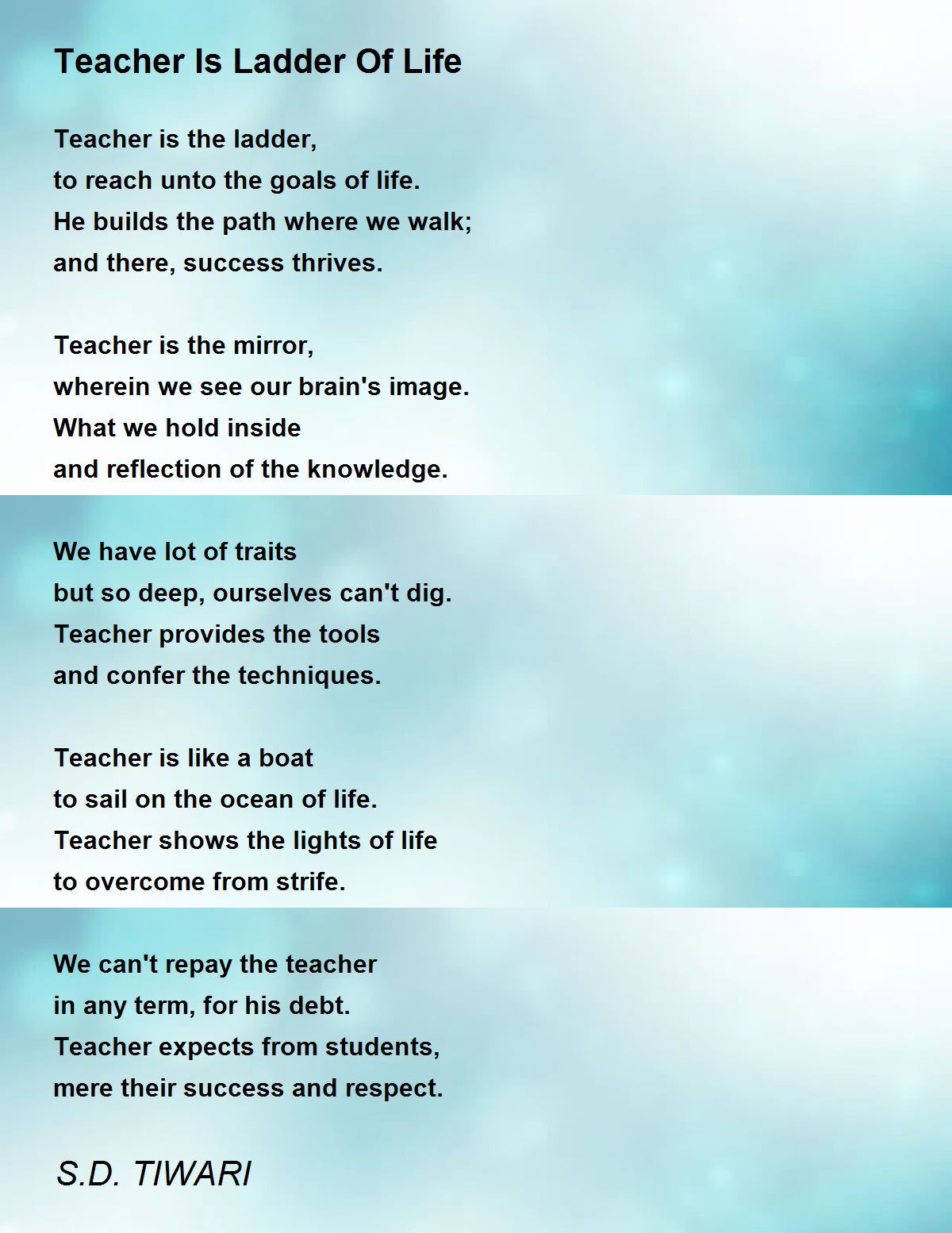 Teacher Is Ladder Of Life

Teacher is the ladder,
to reach unto the goals of life.
He builds the path where we walk;
and there, success thrives.

Teacher is the mirror,
wherein we see our brain's image.
What we hold inside
and reflection of the knowledge.

We have lot of traits
but so deep, ourselves can't dig.
Teacher provides the tools
and confer the techniques.

Teacher is like a boat
to sail on the ocean of life.
Teacher shows the lights of life
to overcome from strife.

We can't repay the teacher
in any term, for his debt.
Teacher expects from students,
mere their success and respect.

S.D. TIWARI